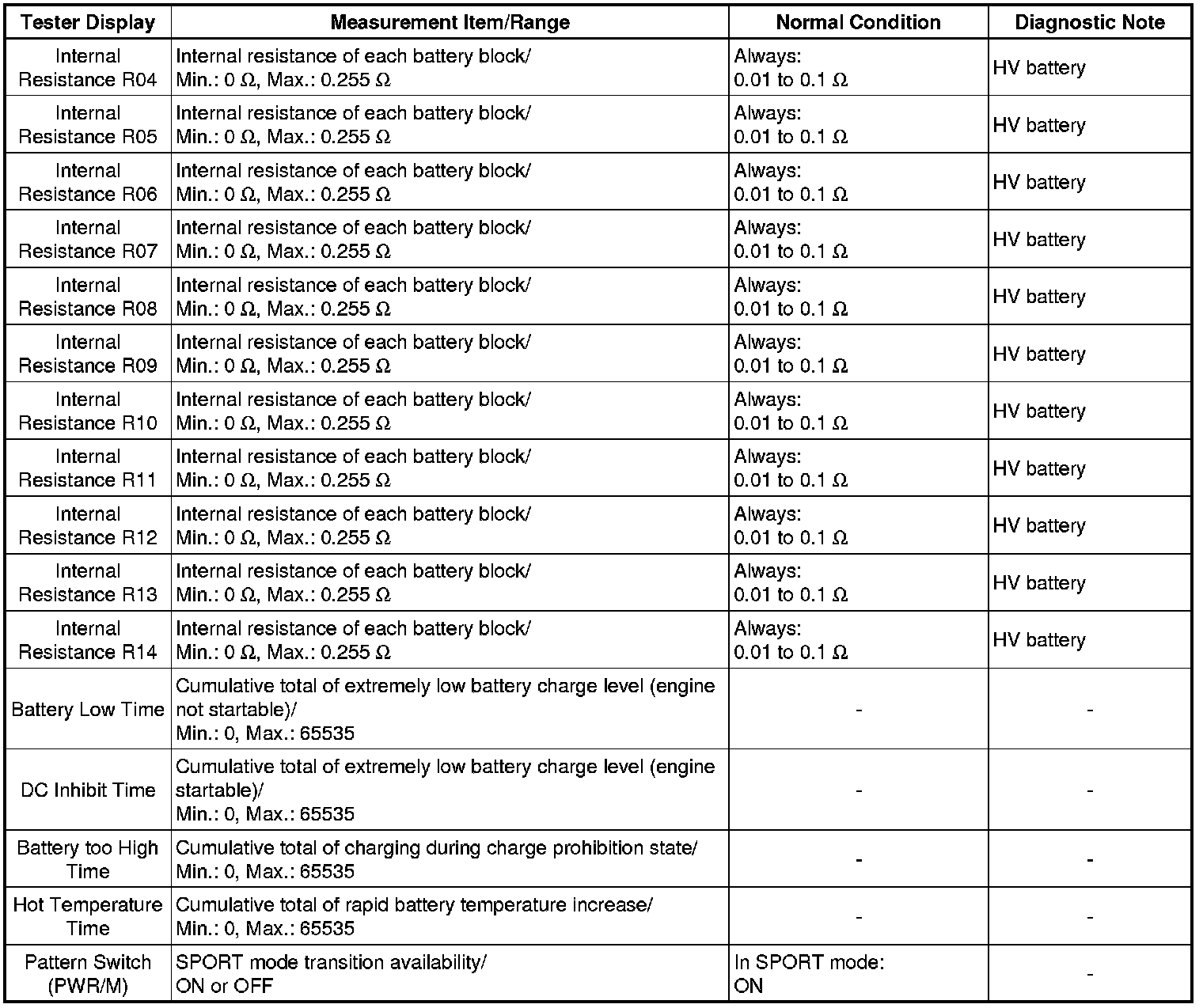 | Tester Display | Measurement Item/Range | Normal Condition | Diagnostic Note |
|---|---|---|---|
| Internal Resistance R04 | Internal resistance of each battery block/ Min.: 0 Ω, Max.: 0.255 Ω | Always: 0.01 to 0.1 Ω | HV battery |
| Internal Resistance R05 | Internal resistance of each battery block/ Min.: 0 Ω, Max.: 0.255 Ω | Always: 0.01 to 0.1 Ω | HV battery |
| Internal Resistance R06 | Internal resistance of each battery block/ Min.: 0 Ω, Max.: 0.255 Ω | Always: 0.01 to 0.1 Ω | HV battery |
| Internal Resistance R07 | Internal resistance of each battery block/ Min.: 0 Ω, Max.: 0.255 Ω | Always: 0.01 to 0.1 Ω | HV battery |
| Internal Resistance R08 | Internal resistance of each battery block/ Min.: 0 Ω, Max.: 0.255 Ω | Always: 0.01 to 0.1 Ω | HV battery |
| Internal Resistance R09 | Internal resistance of each battery block/ Min.: 0 Ω, Max.: 0.255 Ω | Always: 0.01 to 0.1 Ω | HV battery |
| Internal Resistance R10 | Internal resistance of each battery block/ Min.: 0 Ω, Max.: 0.255 Ω | Always: 0.01 to 0.1 Ω | HV battery |
| Internal Resistance R11 | Internal resistance of each battery block/ Min.: 0 Ω, Max.: 0.255 Ω | Always: 0.01 to 0.1 Ω | HV battery |
| Internal Resistance R12 | Internal resistance of each battery block/ Min.: 0 Ω, Max.: 0.255 Ω | Always: 0.01 to 0.1 Ω | HV battery |
| Internal Resistance R13 | Internal resistance of each battery block/ Min.: 0 Ω, Max.: 0.255 Ω | Always: 0.01 to 0.1 Ω | HV battery |
| Internal Resistance R14 | Internal resistance of each battery block/ Min.: 0 Ω, Max.: 0.255 Ω | Always: 0.01 to 0.1 Ω | HV battery |
| Battery Low Time | Cumulative total of extremely low battery charge level (engine not startable)/ Min.: 0, Max.: 65535 | - | - |
| DC Inhibit Time | Cumulative total of extremely low battery charge level (engine startable)/ Min.: 0, Max.: 65535 | - | - |
| Battery too High Time | Cumulative total of charging during charge prohibition state/ Min.: 0, Max.: 65535 | - | - |
| Hot Temperature Time | Cumulative total of rapid battery temperature increase/ Min.: 0, Max.: 65535 | - | - |
| Pattern Switch (PWR/M) | SPORT mode transition availability/ ON or OFF | In SPORT mode: ON | - |